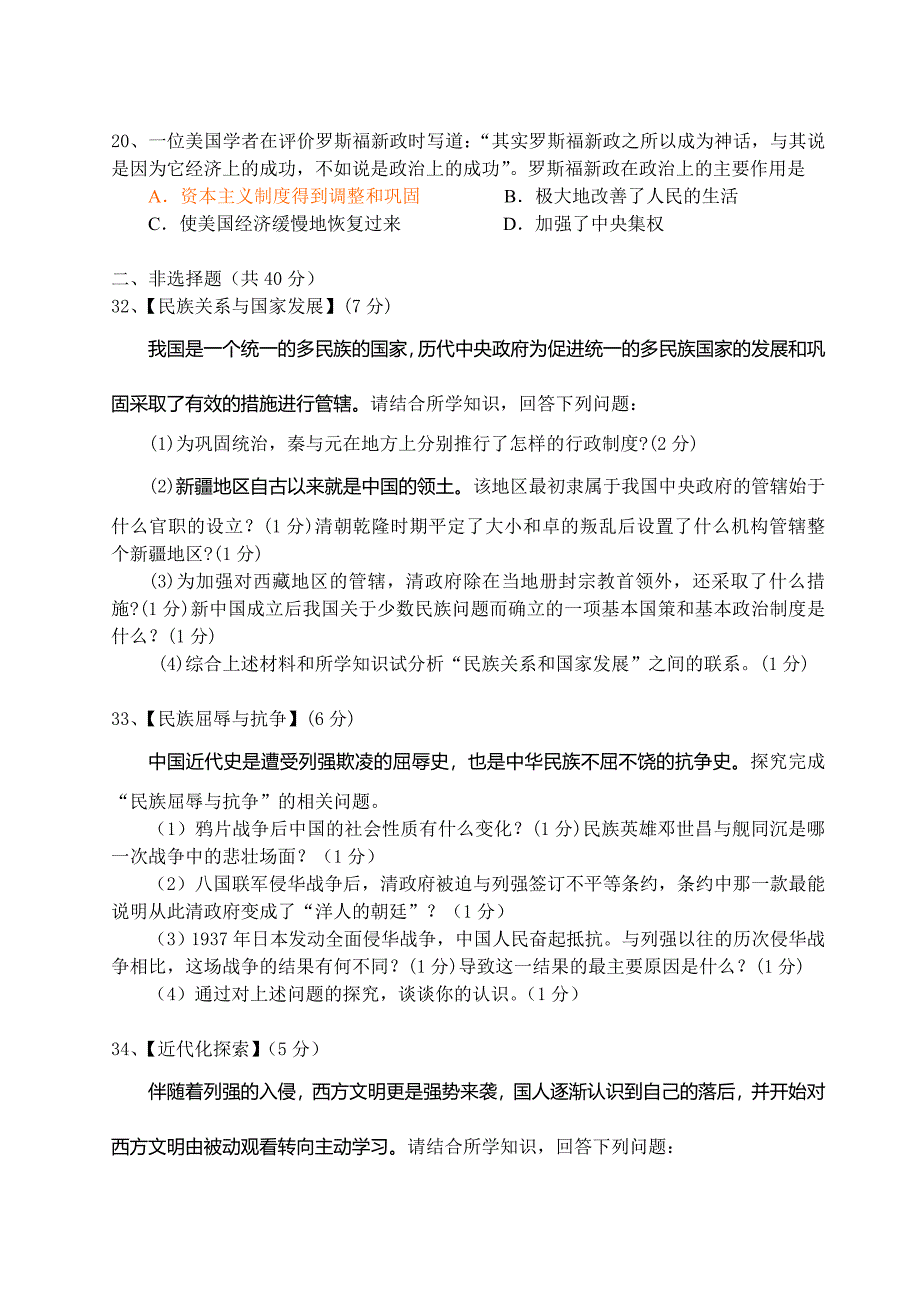 20、一位美国学者在评价罗斯福新政时写道：“其实罗斯福新政之所以成为神话，与其说是因为它经济上的成功，不如说是政治上的成功”。罗斯福新政在政治上的主要作用是

A．资本主义制度得到调整和巩固　　B．极大地改善了人民的生活

C．使美国经济缓慢地恢复过来　　D．加强了中央集权

二、非选择题（共 40 分）

32、【民族关系与国家发展】(7 分)

我国是一个统一的多民族的国家，历代中央政府为促进统一的多民族国家的发展和巩固采取了有效的措施进行管辖。请结合所学知识，回答下列问题：

(1)为巩固统治，秦与元在地方上分别推行了怎样的行政制度?(2 分)

(2)新疆地区自古以来就是中国的领土。该地区最初隶属于我国中央政府的管辖始于什么官职的设立？(1 分)清朝乾隆时期平定了大小和卓的叛乱后设置了什么机构管辖整个新疆地区?(1 分)

(3)为加强对西藏地区的管辖，清政府除在当地册封宗教首领外，还采取了什么措施?(1 分)新中国成立后我国关于少数民族问题而确立的一项基本国策和基本政治制度是什么？(1 分)

(4)综合上述材料和所学知识试分析“民族关系和国家发展”之间的联系。(1 分)

33、【民族屈辱与抗争】(6 分)

中国近代史是遭受列强欺凌的屈辱史，也是中华民族不屈不饶的抗争史。探究完成“民族屈辱与抗争”的相关问题。

（1）鸦片战争后中国的社会性质有什么变化？(1 分)民族英雄邓世昌与舰同沉是哪一次战争中的悲壮场面？（1 分）

（2）八国联军侵华战争后，清政府被迫与列强签订不平等条约，条约中那一款最能说明从此清政府变成了“洋人的朝廷”？（1 分）

（3）1937 年日本发动全面侵华战争，中国人民奋起抵抗。与列强以往的历次侵华战争相比，这场战争的结果有何不同？(1 分)导致这一结果的最主要原因是什么？(1 分)

（4）通过对上述问题的探究，谈谈你的认识。(1 分)

34、【近代化探索】(5 分)

伴随着列强的入侵，西方文明更是强势来袭，国人逐渐认识到自己的落后，并开始对西方文明由被动观看转向主动学习。请结合所学知识，回答下列问题：